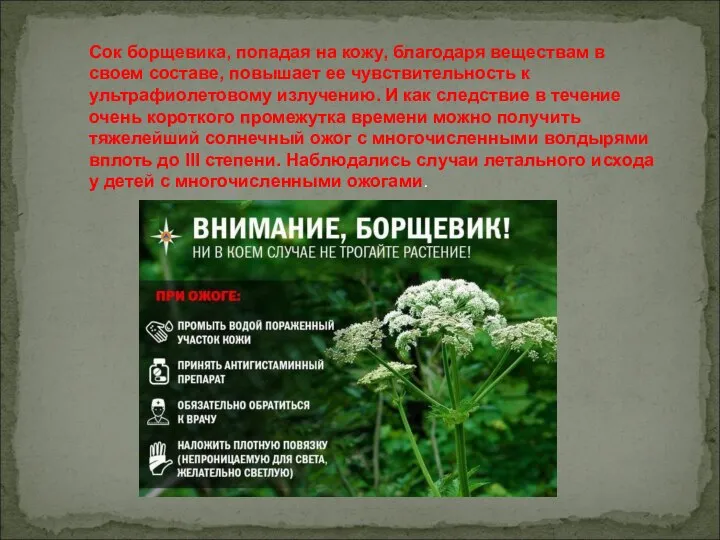 Сок борщевика, попадая на кожу, благодаря веществам в своем составе, повышает ее чувствительность к ультрафиолетовому излучению. И как следствие в течение очень короткого промежутка времени можно получить тяжелейший солнечный ожог с многочисленными волдырями вплоть до III степени. Наблюдались случаи летального исхода у детей с многочисленными ожогами.

ВНИМАНИЕ, БОРЩЕВИК!
НИ В КОЕМ СЛУЧАЕ НЕ ТРОГАЙТЕ РАСТЕНИЕ!

ПРИ ОЖОГЕ:

ПРОМЫТЬ ВОДОЙ ПОРАЖЕННЫЙ УЧАСТОК КОЖИ

ПРИНЯТЬ АНТИГИСТАМИННЫЙ ПРЕПАРАТ

ОБЯЗАТЕЛЬНО ОБРАТИТЬСЯ К ВРАЧУ

НАЛОЖИТЬ ПЛОТНУЮ ПОВЯЗКУ (НЕПРОНИЦАЕМУЮ ДЛЯ СВЕТА, ЖЕЛАТЕЛЬНО СВЕТЛУЮ)